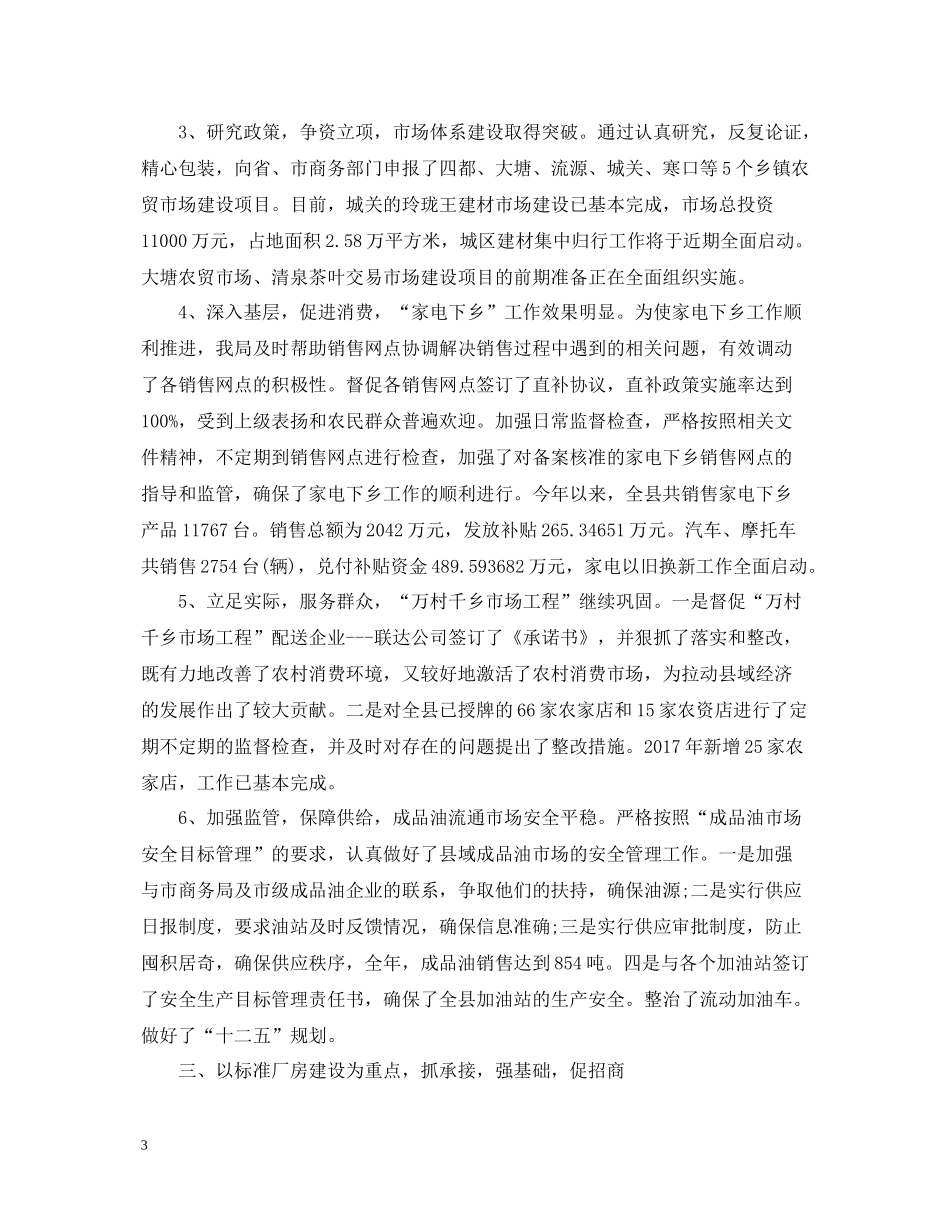 3、研究政策，争资立项，市场体系建设取得突破。通过认真研究，反复论证，精心包装，向省、市商务部门申报了四都、大塘、流源、城关、寒口等5个乡镇农贸市场建设项目。目前，城关的玲珑王建材市场建设已基本完成，市场总投资11000万元，占地面积2.58万平方米，城区建材集中归行工作将于近期全面启动。大塘农贸市场、清泉茶叶交易市场建设项目的前期准备正在全面组织实施。

4、深入基层，促进消费，“家电下乡”工作效果明显。为使家电下乡工作顺利推进，我局及时帮助销售网点协调解决销售过程中遇到的相关问题，有效调动了各销售网点的积极性。督促各销售网点签订了直补协议，直补政策实施率达到100%，受到上级表扬和农民群众普遍欢迎。加强日常监督检查，严格按照相关文件精神，不定期到销售网点进行检查，加强了对备案核准的家电下乡销售网点的指导和监管，确保了家电下乡工作的顺利进行。今年以来，全县共销售家电下乡产品11767台。销售总额为2042万元，发放补贴265.34651万元。汽车、摩托车共销售2754台(辆)，兑付补贴资金489.593682万元，家电以旧换新工作全面启动。

5、立足实际，服务群众，“万村千乡市场工程”继续巩固。一是督促“万村千乡市场工程”配送企业---联达公司签订了《承诺书》，并狠抓了落实和整改，既有力地改善了农村消费环境，又较好地激活了农村消费市场，为拉动县域经济的发展作出了较大贡献。二是对全县已授牌的66家农家店和15家农资店进行了定期不定期的监督检查，并及时对存在的问题提出了整改措施。2017年新增25家农家店，工作已基本完成。

6、加强监管，保障供给，成品油流通市场安全平稳。严格按照“成品油市场安全目标管理”的要求，认真做好了县域成品油市场的安全管理工作。一是加强与市商务局及市级成品油企业的联系，争取他们的扶持，确保油源;二是实行供应日报制度，要求油站及时反馈情况，确保信息准确;三是实行供应审批制度，防止囤积居奇，确保供应秩序，全年，成品油销售达到854吨。四是与各个加油站签订了安全生产目标管理责任书，确保了全县加油站的生产安全。整治了流动加油车。做好了“十二五”规划。

三、以标准厂房建设为重点，抓承接，强基础，促招商

3